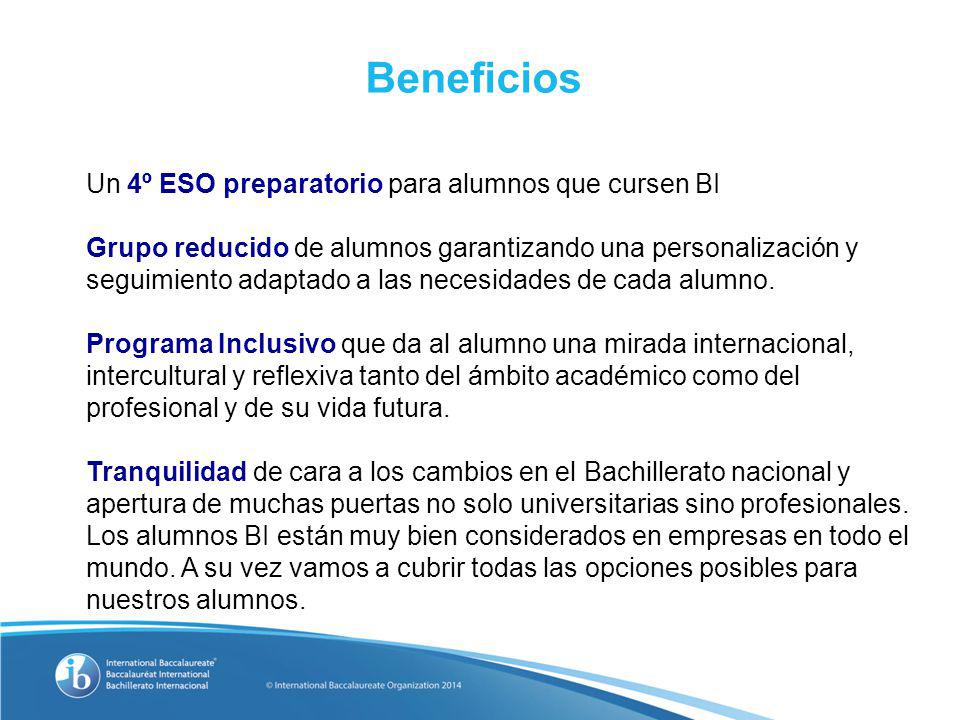 Beneficios

Un 4º ESO preparatorio para alumnos que cursen BI

Grupo reducido de alumnos garantizando una personalización y seguimiento adaptado a las necesidades de cada alumno.

Programa Inclusivo que da al alumno una mirada internacional, intercultural y reflexiva tanto del ámbito académico como del profesional y de su vida futura.

Tranquilidad de cara a los cambios en el Bachillerato nacional y apertura de muchas puertas no solo universitarias sino profesionales. Los alumnos BI están muy bien considerados en empresas en todo el mundo. A su vez vamos a cubrir todas las opciones posibles para nuestros alumnos.

ib International Baccalaureate® Baccalauréat International Bachillerato Internacional

© International Baccalaureate Organization 2014